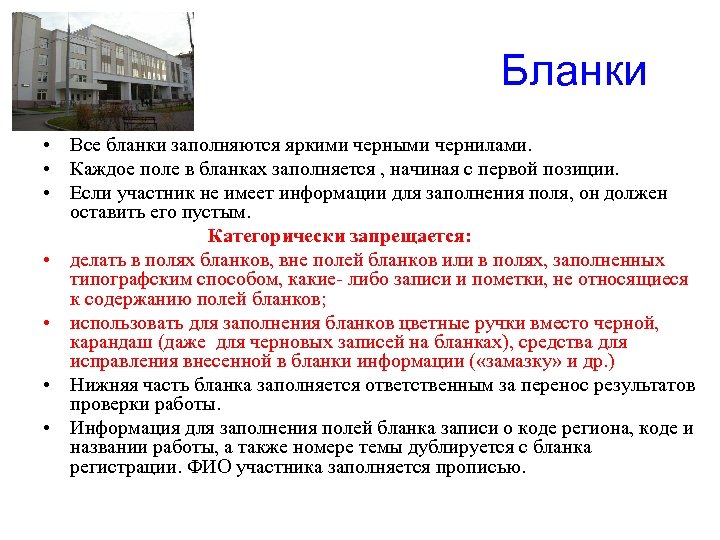 Бланки

• Все бланки заполняются яркими черными чернилами.
• Каждое поле в бланках заполняется , начиная с первой позиции.
• Если участник не имеет информации для заполнения поля, он должен оставить его пустым.

Категорически запрещается:

• делать в полях бланков, вне полей бланков или в полях, заполненных типографским способом, какие- либо записи и пометки, не относящиеся к содержанию полей бланков;
• использовать для заполнения бланков цветные ручки вместо черной, карандаш (даже для черновых записей на бланках), средства для исправления внесенной в бланки информации («замазку» и др.)
• Нижняя часть бланка заполняется ответственным за перенос результатов проверки работы.
• Информация для заполнения полей бланка записи о коде региона, коде и названии работы, а также номере темы дублируется с бланка регистрации. ФИО участника заполняется прописью.